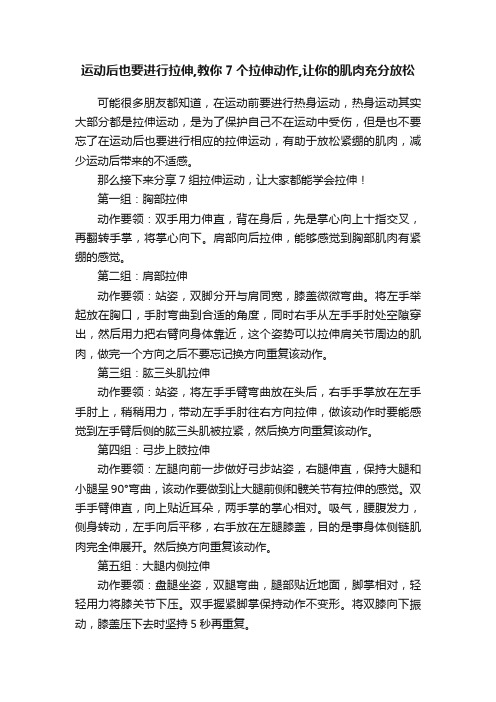 运动后也要进行拉伸,教你 7 个拉伸动作,让你的肌肉充分放松

可能很多朋友都知道，在运动前要进行热身运动，热身运动其实大部分都是拉伸运动，是为了保护自己不在运动中受伤，但是也不要忘了在运动后也要进行相应的拉伸运动，有助于放松紧绷的肌肉，减少运动后带来的不适感。

那么接下来分享 7 组拉伸运动，让大家都能学会拉伸！

第一组：胸部拉伸

动作要领：双手用力伸直，背在身后，先是掌心向上十指交叉，再翻转手掌，将掌心向下。肩部向后拉伸，能够感觉到胸部肌肉有紧绷的感觉。

第二组：肩部拉伸

动作要领：站姿，双脚分开与肩同宽，膝盖微微弯曲。将左手举起放在胸口，手肘弯曲到合适的角度，同时右手从左手手肘处空隙穿出，然后用力把右臂向身体靠近，这个姿势可以拉伸肩关节周边的肌肉，做完一个方向之后不要忘记换方向重复该动作。

第三组：肱三头肌拉伸

动作要领：站姿，将左手手臂弯曲放在头后，右手手掌放在左手手肘上，稍稍用力，带动左手手肘往右方向拉伸，做该动作时要能感觉到左手臂后侧的肱三头肌被拉紧，然后换方向重复该动作。

第四组：弓步上肢拉伸

动作要领：左腿向前一步做好弓步站姿，右腿伸直，保持大腿和小腿呈 90°弯曲，该动作要做到让大腿前侧和髋关节有拉伸的感觉。双手手臂伸直，向上贴近耳朵，两手掌的掌心相对。吸气，腰腹发力，侧身转动，左手向后平移，右手放在左腿膝盖，目的是事身体侧链肌肉完全伸展开。然后换方向重复该动作。

第五组：大腿内侧拉伸

动作要领：盘腿坐姿，双腿弯曲，腿部贴近地面，脚掌相对，轻轻用力将膝关节下压。双手握紧脚掌保持动作不变形。将双膝向下振动，膝盖压下去时坚持 5 秒再重复。